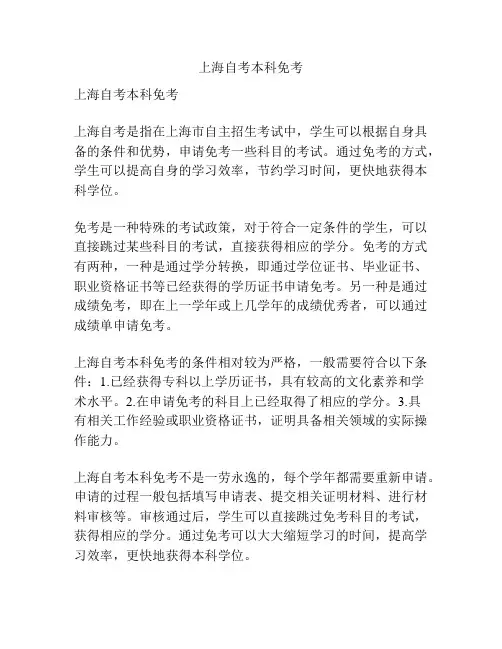 上海自考本科免考

上海自考本科免考

上海自考是指在上海市自主招生考试中，学生可以根据自身具备的条件和优势，申请免考一些科目的考试。通过免考的方式，学生可以提高自身的学习效率，节约学习时间，更快地获得本科学位。

免考是一种特殊的考试政策，对于符合一定条件的学生，可以直接跳过某些科目的考试，直接获得相应的学分。免考的方式有两种，一种是通过学分转换，即通过学位证书、毕业证书、职业资格证书等已经获得的学历证书申请免考。另一种是通过成绩免考，即在上一学年或上几学年的成绩优秀者，可以通过成绩单申请免考。

上海自考本科免考的条件相对较为严格，一般需要符合以下条件：1.已经获得专科以上学历证书，具有较高的文化素养和学术水平。2.在申请免考的科目上已经取得了相应的学分。3.具有相关工作经验或职业资格证书，证明具备相关领域的实际操作能力。

上海自考本科免考不是一劳永逸的，每个学年都需要重新申请。申请的过程一般包括填写申请表、提交相关证明材料、进行材料审核等。审核通过后，学生可以直接跳过免考科目的考试，获得相应的学分。通过免考可以大大缩短学习的时间，提高学习效率，更快地获得本科学位。